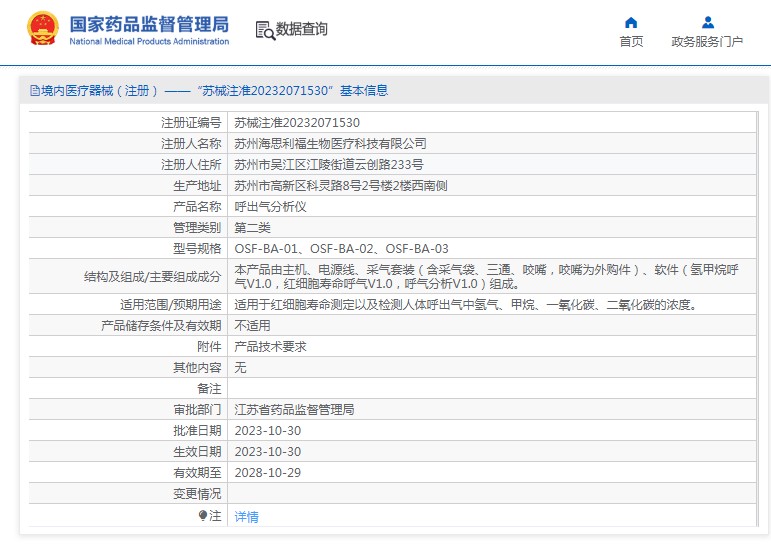 国家药品监督管理局
National Medical Products Administration

数据查询

首页

政务服务门户

境内医疗器械（注册）——“苏械注准20232071530”基本信息

| 注册证编号 | 苏械注准20232071530 |
|---|---|
| 注册人名称 | 苏州海思利福生物医疗科技有限公司 |
| 注册人住所 | 苏州市吴江区江陵街道云创路233号 |
| 生产地址 | 苏州市高新区科灵路8号2号楼2楼西南侧 |
| 产品名称 | 呼出气分析仪 |
| 管理类别 | 第二类 |
| 型号规格 | OSF-BA-01、OSF-BA-02、OSF-BA-03 |
| 结构及组成/主要组成成分 | 本产品由主机、电源线、采气套装（含采气袋、三通、咬嘴，咬嘴为外购件）、软件（氢甲烷呼气V1.0，红细胞寿命呼气V1.0，呼气分析V1.0）组成。 |
| 适用范围/预期用途 | 适用于红细胞寿命测定以及检测人体呼出气中氢气、甲烷、一氧化碳、二氧化碳的浓度。 |
| 产品储存条件及有效期 | 不适用 |
| 附件 | 产品技术要求 |
| 其他内容 | 无 |
| 备注 | |
| 审批部门 | 江苏省药品监督管理局 |
| 批准日期 | 2023-10-30 |
| 生效日期 | 2023-10-30 |
| 有效期至 | 2028-10-29 |
| 变更情况 | |
| 注 | 详情 |